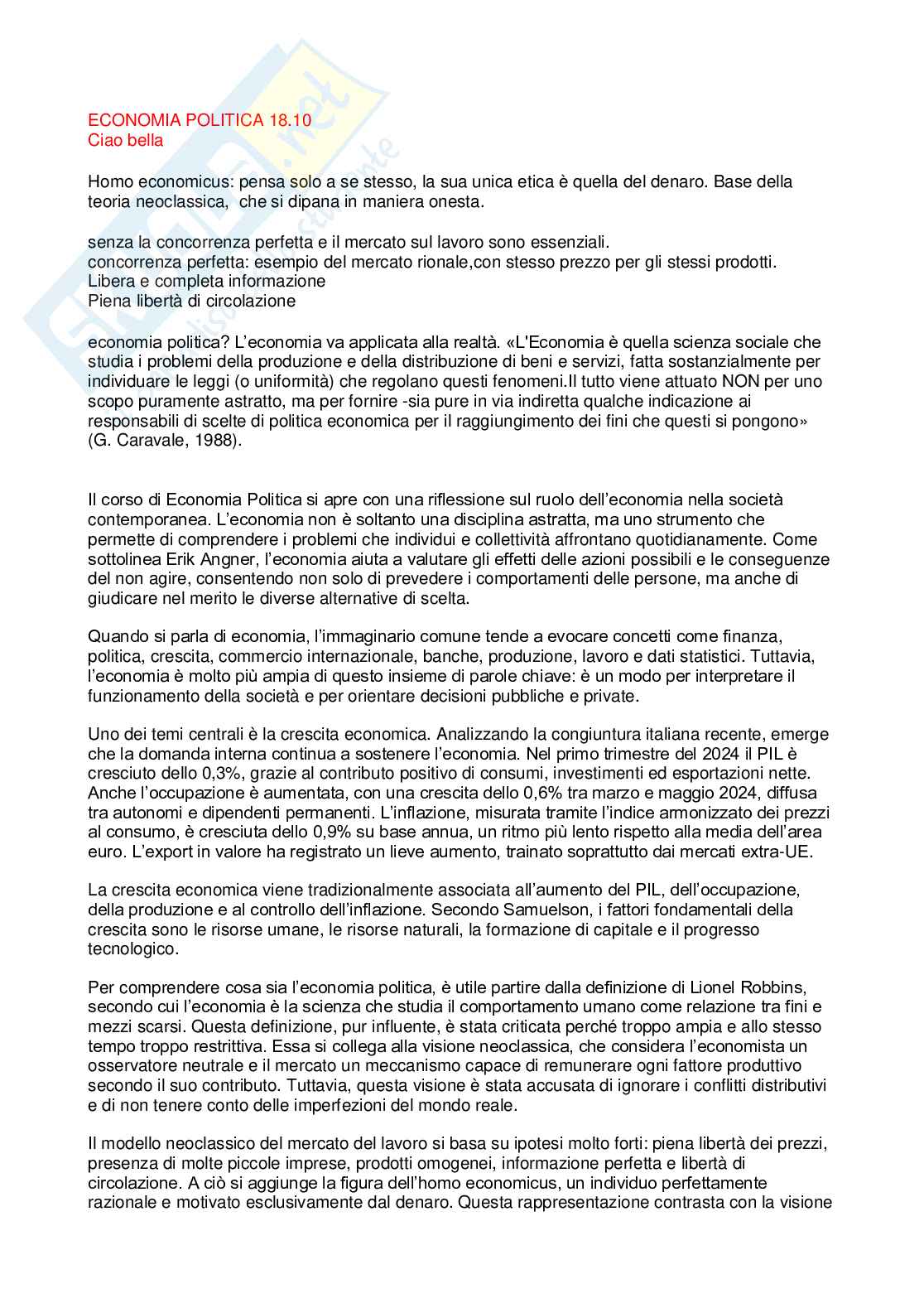 ECONOMIA POLITICA 18.10
Ciao bella

Homo economicus: pensa solo a se stesso, la sua unica etica è quella del denaro. Base della teoria neoclassica,  che si dipana in maniera onesta.

senza la concorrenza perfetta e il mercato sul lavoro sono essenziali.
concorrenza perfetta: esempio del mercato rionale,con stesso prezzo per gli stessi prodotti.
Libera e completa informazione
Piena libertà di circolazione

economia politica? L'economia va applicata alla realtà. «L'Economia è quella scienza sociale che studia i problemi della produzione e della distribuzione di beni e servizi, fatta sostanzialmente per individuare le leggi (o uniformità) che regolano questi fenomeni.Il tutto viene attuato NON per uno scopo puramente astratto, ma per fornire -sia pure in via indiretta qualche indicazione ai responsabili di scelte di politica economica per il raggiungimento dei fini che questi si pongono» (G. Caravale, 1988).

Il corso di Economia Politica si apre con una riflessione sul ruolo dell'economia nella società contemporanea. L'economia non è soltanto una disciplina astratta, ma uno strumento che permette di comprendere i problemi che individui e collettività affrontano quotidianamente. Come sottolinea Erik Angner, l'economia aiuta a valutare gli effetti delle azioni possibili e le conseguenze del non agire, consentendo non solo di prevedere i comportamenti delle persone, ma anche di giudicare nel merito le diverse alternative di scelta.

Quando si parla di economia, l'immaginario comune tende a evocare concetti come finanza, politica, crescita, commercio internazionale, banche, produzione, lavoro e dati statistici. Tuttavia, l'economia è molto più ampia di questo insieme di parole chiave: è un modo per interpretare il funzionamento della società e per orientare decisioni pubbliche e private.

Uno dei temi centrali è la crescita economica. Analizzando la congiuntura italiana recente, emerge che la domanda interna continua a sostenere l'economia. Nel primo trimestre del 2024 il PIL è cresciuto dello 0,3%, grazie al contributo positivo di consumi, investimenti ed esportazioni nette. Anche l'occupazione è aumentata, con una crescita dello 0,6% tra marzo e maggio 2024, diffusa tra autonomi e dipendenti permanenti. L'inflazione, misurata tramite l'indice armonizzato dei prezzi al consumo, è cresciuta dello 0,9% su base annua, un ritmo più lento rispetto alla media dell'area euro. L'export in valore ha registrato un lieve aumento, trainato soprattutto dai mercati extra-UE.

La crescita economica viene tradizionalmente associata all'aumento del PIL, dell'occupazione, della produzione e al controllo dell'inflazione. Secondo Samuelson, i fattori fondamentali della crescita sono le risorse umane, le risorse naturali, la formazione di capitale e il progresso tecnologico.

Per comprendere cosa sia l'economia politica, è utile partire dalla definizione di Lionel Robbins, secondo cui l'economia è la scienza che studia il comportamento umano come relazione tra fini e mezzi scarsi. Questa definizione, pur influente, è stata criticata perché troppo ampia e allo stesso tempo troppo restrittiva. Essa si collega alla visione neoclassica, che considera l'economista un osservatore neutrale e il mercato un meccanismo capace di remunerare ogni fattore produttivo secondo il suo contributo. Tuttavia, questa visione è stata accusata di ignorare i conflitti distributivi e di non tenere conto delle imperfezioni del mondo reale.

Il modello neoclassico del mercato del lavoro si basa su ipotesi molto forti: piena libertà dei prezzi, presenza di molte piccole imprese, prodotti omogenei, informazione perfetta e libertà di circolazione. A ciò si aggiunge la figura dell'homo economicus, un individuo perfettamente razionale e motivato esclusivamente dal denaro. Questa rappresentazione contrasta con la visione